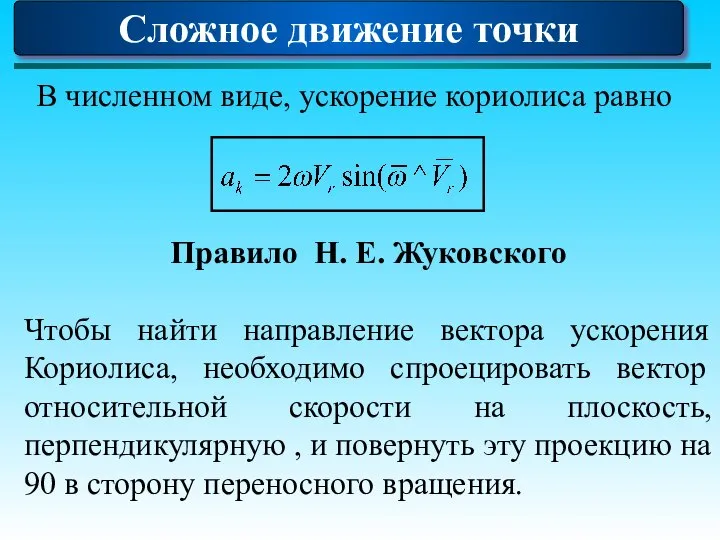 Сложное движение точки

В численном виде, ускорение кориолиса равно

$a_k = 2\omega V_r \sin(\overline{\omega} \wedge \overline{V}_r)$

Правило Н. Е. Жуковского

Чтобы найти направление вектора ускорения Кориолиса, необходимо спроецировать вектор относительной скорости на плоскость, перпендикулярную , и повернуть эту проекцию на 90 в сторону переносного вращения.